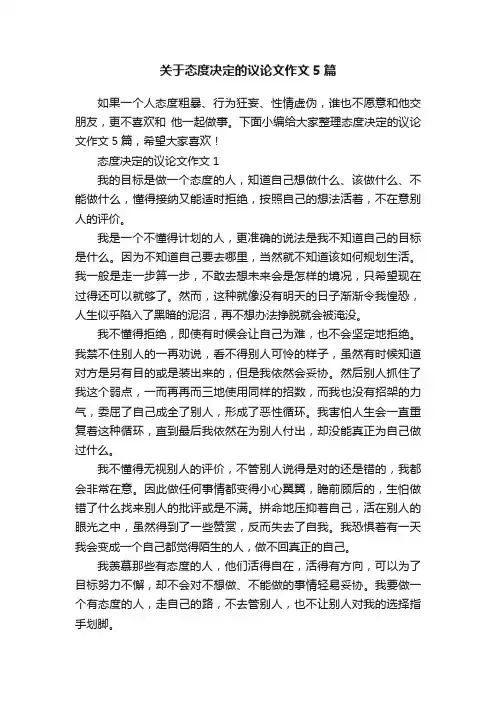 关于态度决定的议论文作文 5 篇

如果一个人态度粗暴、行为狂妄、性情虚伪，谁也不愿意和他交朋友，更不喜欢和 他一起做事。下面小编给大家整理态度决定的议论文作文 5 篇，希望大家喜欢！

态度决定的议论文作文 1

我的目标是做一个态度的人，知道自己想做什么、该做什么、不能做什么，懂得接纳又能适时拒绝，按照自己的想法活着，不在意别人的评价。

我是一个不懂得计划的人，更准确的说法是我不知道自己的目标是什么。因为不知道自己要去哪里，当然就不知道该如何规划生活。我一般是走一步算一步，不敢去想未来会是怎样的境况，只希望现在过得还可以就够了。然而，这种就像没有明天的日子渐渐令我惶恐，人生似乎陷入了黑暗的泥沼，再不想办法挣脱就会被淹没。

我不懂得拒绝，即使有时候会让自己为难，也不会坚定地拒绝。我禁不住别人的一再劝说，看不得别人可怜的样子，虽然有时候知道对方是另有目的或是装出来的，但是我依然会妥协。然后别人抓住了我这个弱点，一而再再而三地使用同样的招数，而我也没有招架的力气，委屈了自己成全了别人，形成了恶性循环。我害怕人生会一直重复着这种循环，直到最后我依然在为别人付出，却没能真正为自己做过什么。

我不懂得无视别人的评价，不管别人说得是对的还是错的，我都会非常在意。因此做任何事情都变得小心翼翼，瞻前顾后的，生怕做错了什么找来别人的批评或是不满。拼命地压抑着自己，活在别人的眼光之中，虽然得到了一些赞赏，反而失去了自我。我恐惧着有一天我会变成一个自己都觉得陌生的人，做不回真正的自己。

我羡慕那些有态度的人，他们活得自在，活得有方向，可以为了目标努力不懈，却不会对不想做、不能做的事情轻易妥协。我要做一个有态度的人，走自己的路，不去管别人，也不让别人对我的选择指手划脚。